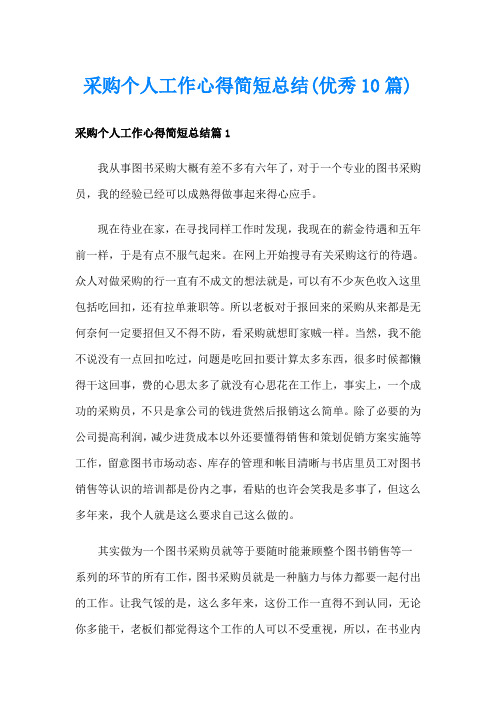 采购个人工作心得简短总结(优秀10篇)

采购个人工作心得简短总结篇1

我从事图书采购大概有差不多有六年了，对于一个专业的图书采购员，我的经验已经可以成熟得做事起来得心应手。

现在待业在家，在寻找同样工作时发现，我现在的薪金待遇和五年前一样，于是有点不服气起来。在网上开始搜寻有关采购这行的待遇。众人对做采购的行一直有不成文的想法就是，可以有不少灰色收入这里包括吃回扣，还有拉单兼职等。所以老板对于报回来的采购从来都是无何奈何一定要招但又不得不防，看采购就想盯家贼一样。当然，我不能不说没有一点回扣吃过，问题是吃回扣要计算太多东西，很多时候都懒得干这回事，费的心思太多了就没有心思花在工作上，事实上，一个成功的采购员，不只是拿公司的钱进货然后报销这么简单。除了必要的为公司提高利润，减少进货成本以外还要懂得销售和策划促销方案实施等工作，留意图书市场动态、库存的管理和帐目清晰与书店里员工对图书销售等认识的培训都是份内之事，看贴的也许会笑我是多事了，但这么多年来，我个人就是这么要求自己这么做的。

其实做为一个图书采购员就等于要随时能兼顾整个图书销售等一系列的环节的所有工作，图书采购员就是一种脑力与体力都要一起付出的工作。让我气馁的是，这么多年来，这份工作一直得不到认同，无论你多能干，老板们都觉得这个工作的人可以不受重视，所以，在书业内